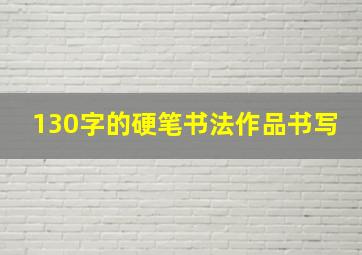 130字的硬笔书法作品书写